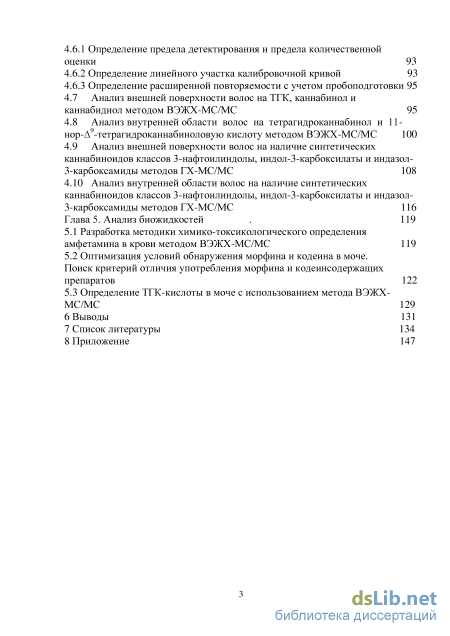 4.6.1 Определение предела детектирования и предела количественной оценки 93
4.6.2 Определение линейного участка калибровочной кривой 93
4.6.3 Определение расширенной повторяемости с учетом пробоподготовки 95
4.7 Анализ внешней поверхности волос на ТГК, каннабинол и каннабидиол методом ВЭЖХ-МС/МС 95
4.8 Анализ внутренней области волос на тетрагидроканнабинол и 11-нор-$\Delta^9$-тетрагидроканнабиноловую кислоту методом ВЭЖХ-МС/МС 100
4.9 Анализ внешней поверхности волос на наличие синтетических каннабиноидов классов 3-нафтоилиндолы, индол-3-карбоксилаты и индазол-3-карбоксамиды методов ГХ-МС/МС 108
4.10 Анализ внутренней области волос на наличие синтетических каннабиноидов классов 3-нафтоилиндолы, индол-3-карбоксилаты и индазол-3-карбоксамиды методов ГХ-МС/МС 116
Глава 5. Анализ биожидкостей . 119
5.1 Разработка методики химико-токсикологического определения амфетамина в крови методом ВЭЖХ-МС/МС 119
5.2 Оптимизация условий обнаружения морфина и кодеина в моче. Поиск критерий отличия употребления морфина и кодеинсодержащих препаратов 122
5.3 Определение ТГК-кислоты в моче с использованием метода ВЭЖХ-МС/МС 129
6 Выводы 131
7 Список литературы 134
8 Приложение 147

3

dsLib.net
библиотека диссертаций